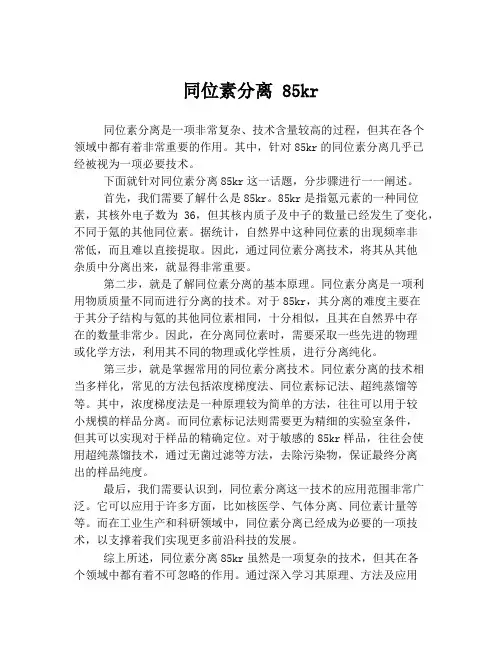 同位素分离 85kr

同位素分离是一项非常复杂、技术含量较高的过程，但其在各个领域中都有着非常重要的作用。其中，针对 85kr 的同位素分离几乎已经被视为一项必要技术。

下面就针对同位素分离 85kr 这一话题，分步骤进行一一阐述。

首先，我们需要了解什么是 85kr。85kr 是指氪元素的一种同位素，其核外电子数为 36，但其核内质子及中子的数量已经发生了变化，不同于氪的其他同位素。据统计，自然界中这种同位素的出现频率非常低，而且难以直接提取。因此，通过同位素分离技术，将其从其他杂质中分离出来，就显得非常重要。

第二步，就是了解同位素分离的基本原理。同位素分离是一项利用物质质量不同而进行分离的技术。对于 85kr，其分离的难度主要在于其分子结构与氪的其他同位素相同，十分相似，且其在自然界中存在的数量非常少。因此，在分离同位素时，需要采取一些先进的物理或化学方法，利用其不同的物理或化学性质，进行分离纯化。

第三步，就是掌握常用的同位素分离技术。同位素分离的技术相当多样化，常见的方法包括浓度梯度法、同位素标记法、超纯蒸馏等等。其中，浓度梯度法是一种原理较为简单的方法，往往可以用于较小规模的样品分离。而同位素标记法则需要更为精细的实验室条件，但其可以实现对于样品的精确定位。对于敏感的 85kr 样品，往往会使用超纯蒸馏技术，通过无菌过滤等方法，去除污染物，保证最终分离出的样品纯度。

最后，我们需要认识到，同位素分离这一技术的应用范围非常广泛。它可以应用于许多方面，比如核医学、气体分离、同位素计量等等。而在工业生产和科研领域中，同位素分离已经成为必要的一项技术，以支撑着我们实现更多前沿科技的发展。

综上所述，同位素分离 85kr 虽然是一项复杂的技术，但其在各个领域中都有着不可忽略的作用。通过深入学习其原理、方法及应用